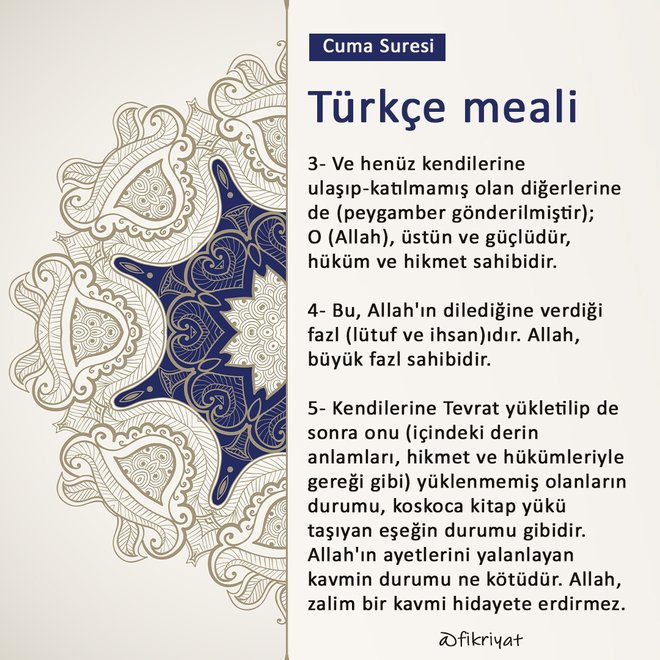 Cuma Suresi

Türkçe meali

3- Ve henüz kendilerine ulaşıp-katılmamış olan diğerlerine de (peygamber gönderilmiştir); O (Allah), üstün ve güçlüdür, hüküm ve hikmet sahibidir.

4- Bu, Allah'ın dilediğine verdiği fazl (lütuf ve ihsan)ıdır. Allah, büyük fazl sahibidir.

5- Kendilerine Tevrat yükletilip de sonra onu (içindeki derin anlamları, hikmet ve hükümleriyle gereği gibi) yüklenmemiş olanların durumu, koskoca kitap yükü taşıyan eşeğin durumu gibidir. Allah'ın ayetlerini yalanlayan kavmin durumu ne kötüdür. Allah, zalim bir kavmi hidayete erdirmez.

@fikriyat